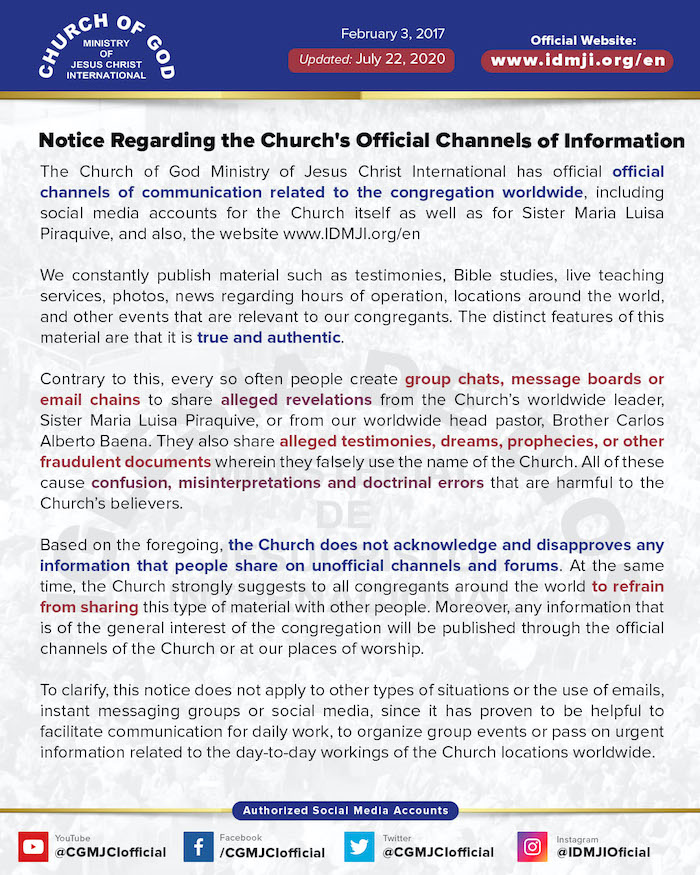 CHURCH OF GOD
MINISTRY OF JESUS CHRIST INTERNATIONAL

February 3, 2017
Updated: July 22, 2020

Official Website:
www.idmji.org/en

Notice Regarding the Church's Official Channels of Information

The Church of God Ministry of Jesus Christ International has official official channels of communication related to the congregation worldwide, including social media accounts for the Church itself as well as for Sister Maria Luisa Piraquive, and also, the website www.IDMJI.org/en

We constantly publish material such as testimonies, Bible studies, live teaching services, photos, news regarding hours of operation, locations around the world, and other events that are relevant to our congregants. The distinct features of this material are that it is true and authentic.

Contrary to this, every so often people create group chats, message boards or email chains to share alleged revelations from the Church's worldwide leader, Sister Maria Luisa Piraquive, or from our worldwide head pastor, Brother Carlos Alberto Baena. They also share alleged testimonies, dreams, prophecies, or other fraudulent documents wherein they falsely use the name of the Church. All of these cause confusion, misinterpretations and doctrinal errors that are harmful to the Church's believers.

Based on the foregoing, the Church does not acknowledge and disapproves any information that people share on unofficial channels and forums. At the same time, the Church strongly suggests to all congregants around the world to refrain from sharing this type of material with other people. Moreover, any information that is of the general interest of the congregation will be published through the official channels of the Church or at our places of worship.

To clarify, this notice does not apply to other types of situations or the use of emails, instant messaging groups or social media, since it has proven to be helpful to facilitate communication for daily work, to organize group events or pass on urgent information related to the day-to-day workings of the Church locations worldwide.

Authorized Social Media Accounts

YouTube
@CGMJCIofficial

Facebook
/CGMJCIofficial

Twitter
@CGMJCIofficial

Instagram
@IDMJIOficial